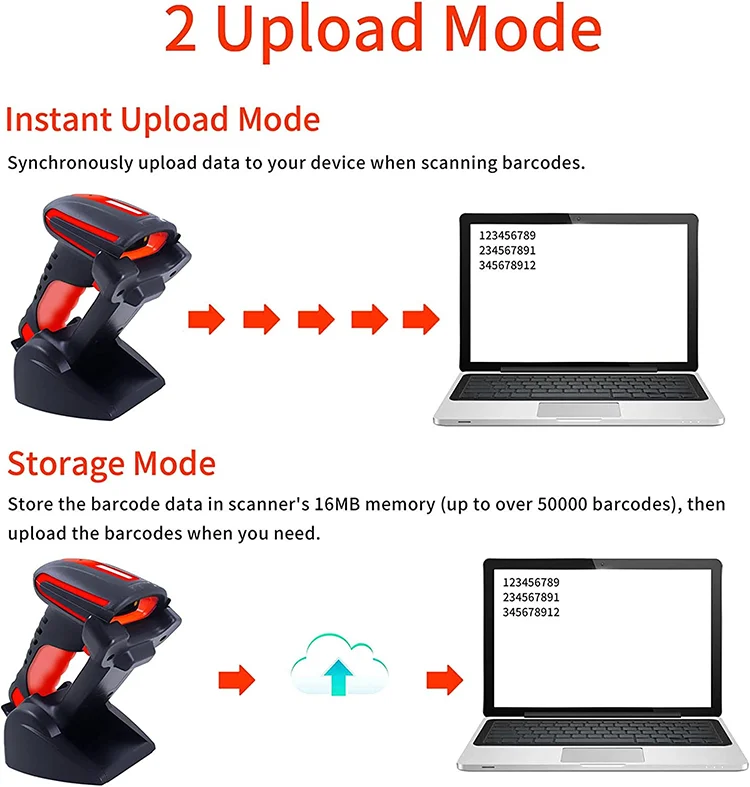 2 Upload Mode

Instant Upload Mode

Synchronously upload data to your device when scanning barcodes.

123456789
234567891
345678912

Storage Mode

Store the barcode data in scanner's 16MB memory (up to over 50000 barcodes), then upload the barcodes when you need.

123456789
234567891
345678912